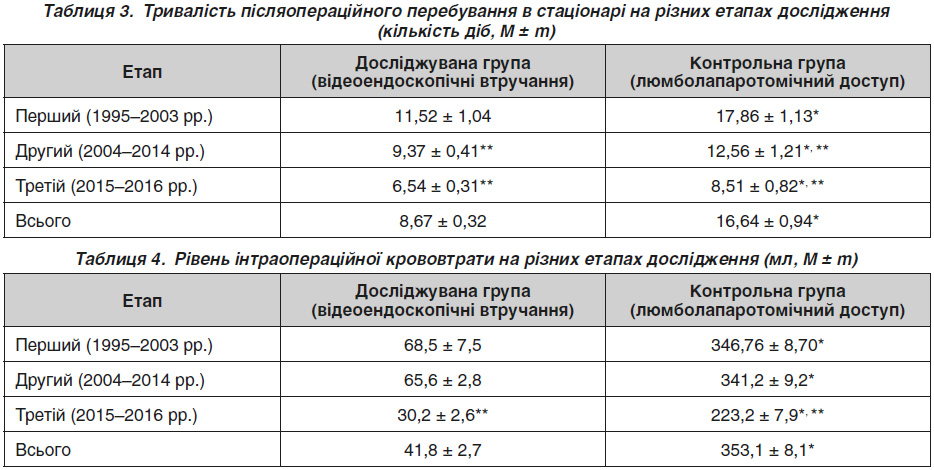 Таблиця 3. Тривалість післяопераційного перебування в стаціонарі на різних етапах дослідження (кількість діб, M ± m)

| Етап | Досліджувана група (відеоендоскопічні втручання) | Контрольна група (люмболапаротомічний доступ) |
|---|---|---|
| Перший (1995–2003 рр.) | 11,52 ± 1,04 | 17,86 ± 1,13* |
| Другий (2004–2014 рр.) | 9,37 ± 0,41** | 12,56 ± 1,21*, ** |
| Третій (2015–2016 рр.) | 6,54 ± 0,31** | 8,51 ± 0,82*, ** |
| Всього | 8,67 ± 0,32 | 16,64 ± 0,94* |

Таблиця 4. Рівень інтраопераційної крововтрати на різних етапах дослідження (мл, M ± m)

| Етап | Досліджувана група (відеоендоскопічні втручання) | Контрольна група (люмболапаротомічний доступ) |
|---|---|---|
| Перший (1995–2003 рр.) | 68,5 ± 7,5 | 346,76 ± 8,70* |
| Другий (2004–2014 рр.) | 65,6 ± 2,8 | 341,2 ± 9,2* |
| Третій (2015–2016 рр.) | 30,2 ± 2,6** | 223,2 ± 7,9*, ** |
| Всього | 41,8 ± 2,7 | 353,1 ± 8,1* |